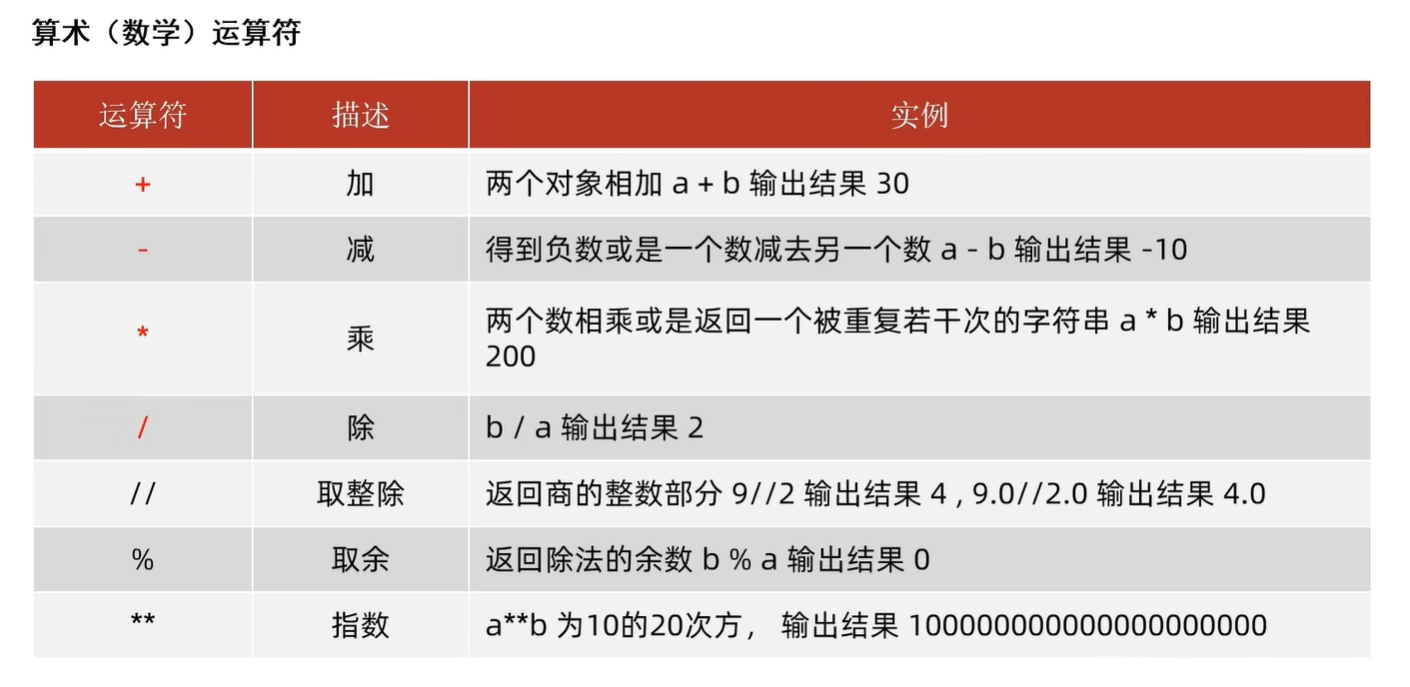 算术（数学）运算符

| 运算符 | 描述 | 实例 |
|---|---|---|
| + | 加 | 两个对象相加 a + b 输出结果 30 |
| - | 减 | 得到负数或是一个数减去另一个数 a - b 输出结果 -10 |
| * | 乘 | 两个数相乘或是返回一个被重复若干次的字符串 a * b 输出结果 200 |
| / | 除 | b / a 输出结果 2 |
| // | 取整除 | 返回商的整数部分 9//2 输出结果 4 , 9.0//2.0 输出结果 4.0 |
| % | 取余 | 返回除法的余数 b % a 输出结果 0 |
| ** | 指数 | a**b 为10的20次方， 输出结果 100000000000000000000 |